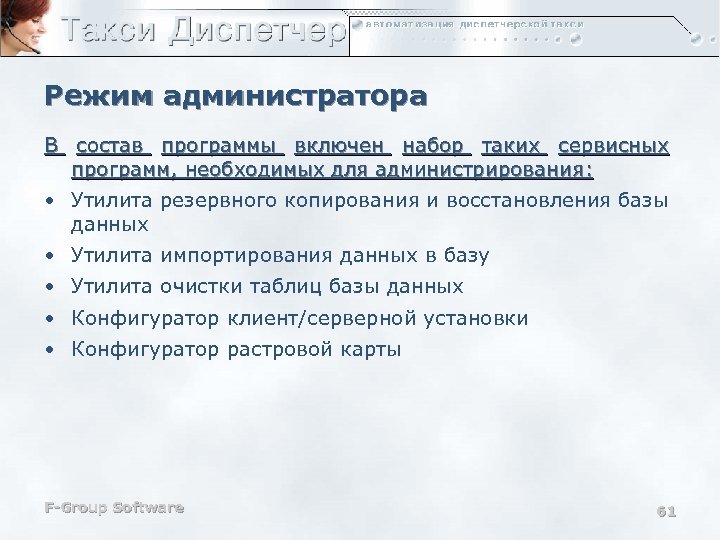 Такси Диспетчер
автоматизация диспетчерской такси

Режим администратора

В состав программы включен набор таких сервисных программ, необходимых для администрирования:

• Утилита резервного копирования и восстановления базы данных
• Утилита импортирования данных в базу
• Утилита очистки таблиц базы данных
• Конфигуратор клиент/серверной установки
• Конфигуратор растровой карты

F-Group Software

61